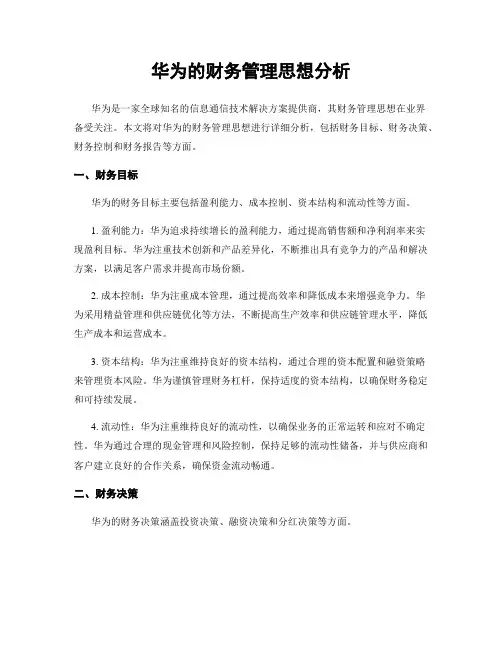 华为的财务管理思想分析

华为是一家全球知名的信息通信技术解决方案提供商，其财务管理思想在业界备受关注。本文将对华为的财务管理思想进行详细分析，包括财务目标、财务决策、财务控制和财务报告等方面。

一、财务目标

华为的财务目标主要包括盈利能力、成本控制、资本结构和流动性等方面。

1. 盈利能力：华为追求持续增长的盈利能力，通过提高销售额和净利润率来实现盈利目标。华为注重技术创新和产品差异化，不断推出具有竞争力的产品和解决方案，以满足客户需求并提高市场份额。

2. 成本控制：华为注重成本管理，通过提高效率和降低成本来增强竞争力。华为采用精益管理和供应链优化等方法，不断提高生产效率和供应链管理水平，降低生产成本和运营成本。

3. 资本结构：华为注重维持良好的资本结构，通过合理的资本配置和融资策略来管理资本风险。华为谨慎管理财务杠杆，保持适度的资本结构，以确保财务稳定和可持续发展。

4. 流动性：华为注重维持良好的流动性，以确保业务的正常运转和应对不确定性。华为通过合理的现金管理和风险控制，保持足够的流动性储备，并与供应商和客户建立良好的合作关系，确保资金流动畅通。

二、财务决策

华为的财务决策涵盖投资决策、融资决策和分红决策等方面。